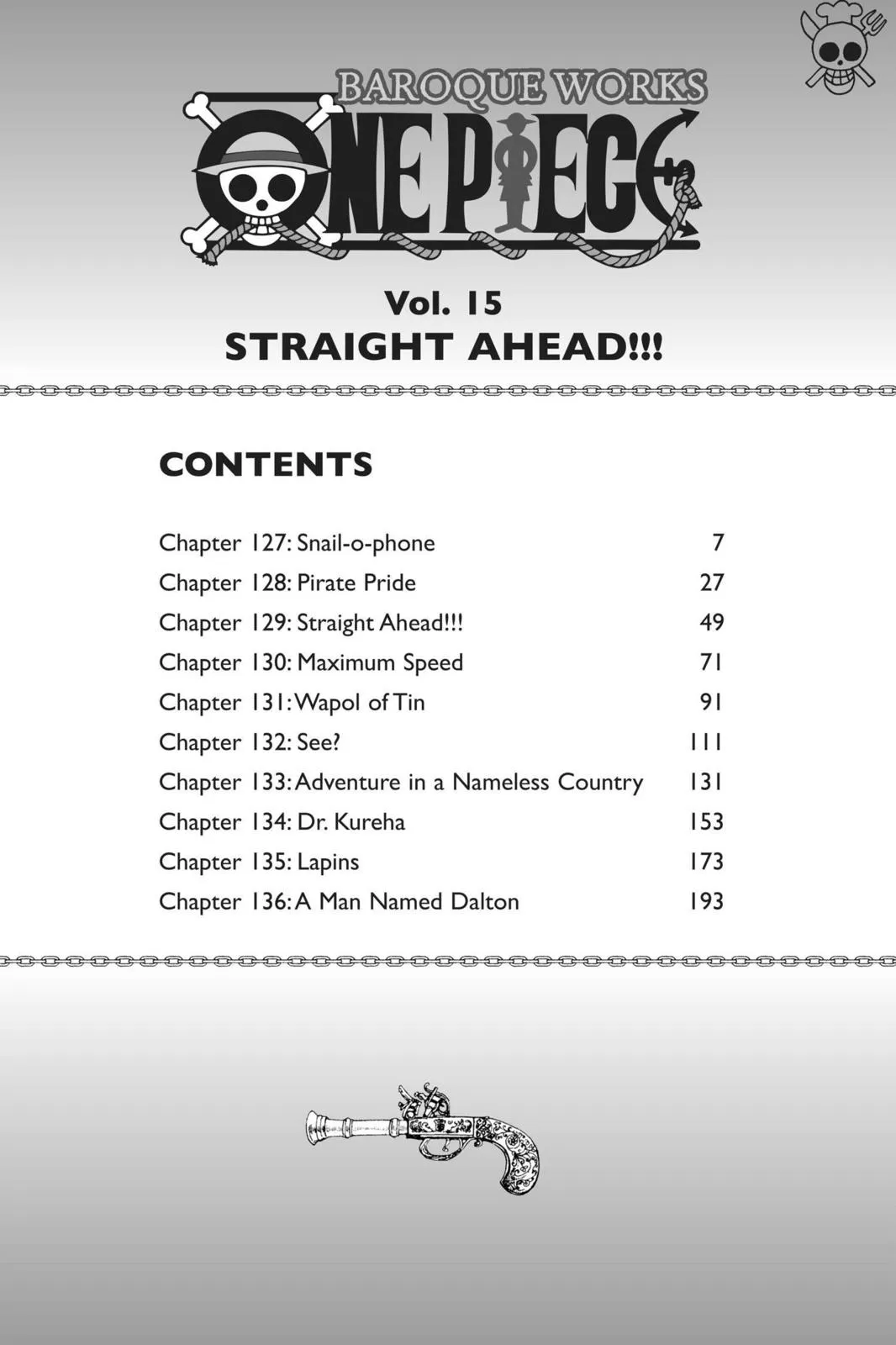 BAROQUE WORKS

ONE PIECE

Vol. 15
STRAIGHT AHEAD!!!

CONTENTS

| | |
|---|---|
| Chapter 127: Snail-o-phone | 7 |
| Chapter 128: Pirate Pride | 27 |
| Chapter 129: Straight Ahead!!! | 49 |
| Chapter 130: Maximum Speed | 71 |
| Chapter 131: Wapol of Tin | 91 |
| Chapter 132: See? | 111 |
| Chapter 133: Adventure in a Nameless Country | 131 |
| Chapter 134: Dr. Kureha | 153 |
| Chapter 135: Lapins | 173 |
| Chapter 136: A Man Named Dalton | 193 |